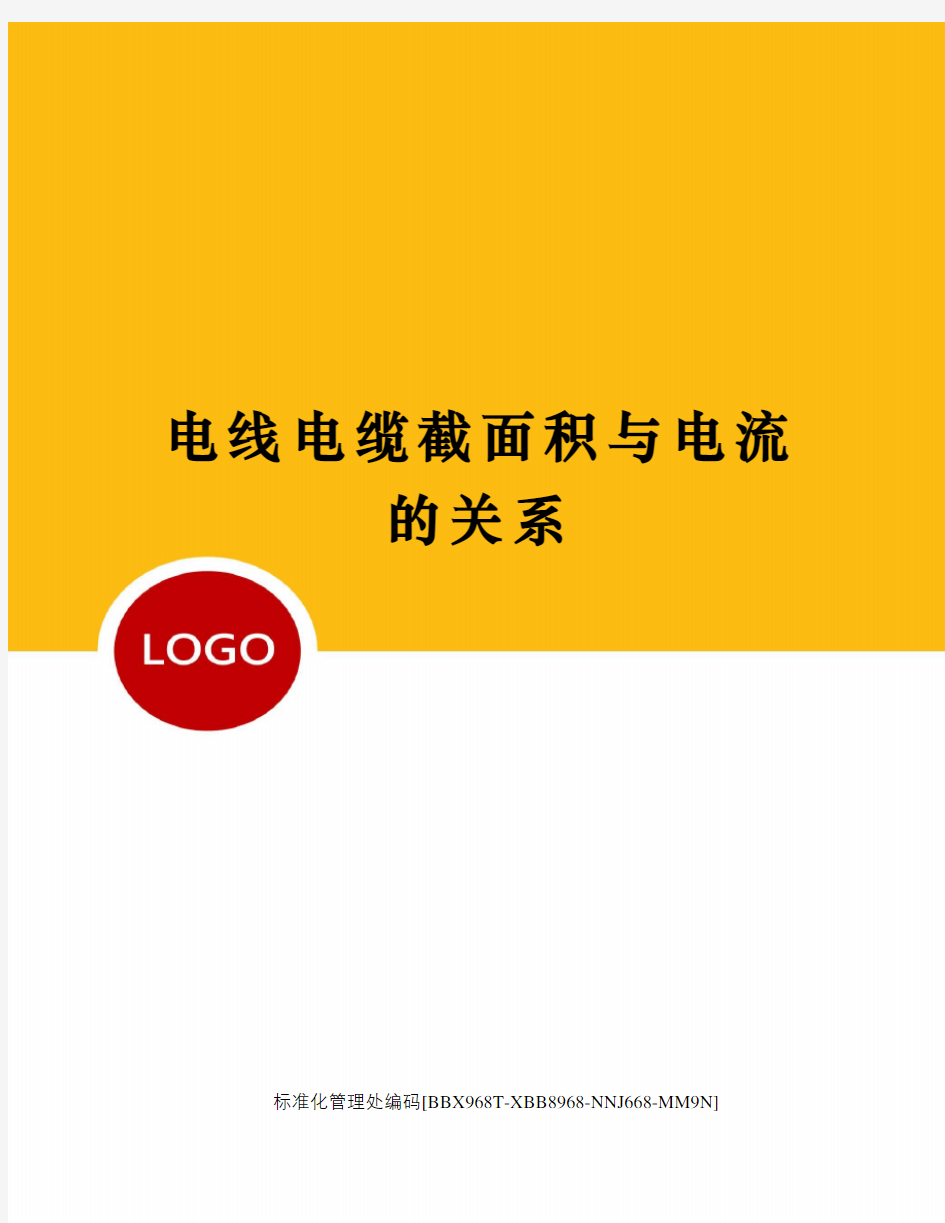 电线电缆截面积与电流的关系

LOGO

标准化管理处编码[BBX968T-XBB8968-NNJ668-MM9N]